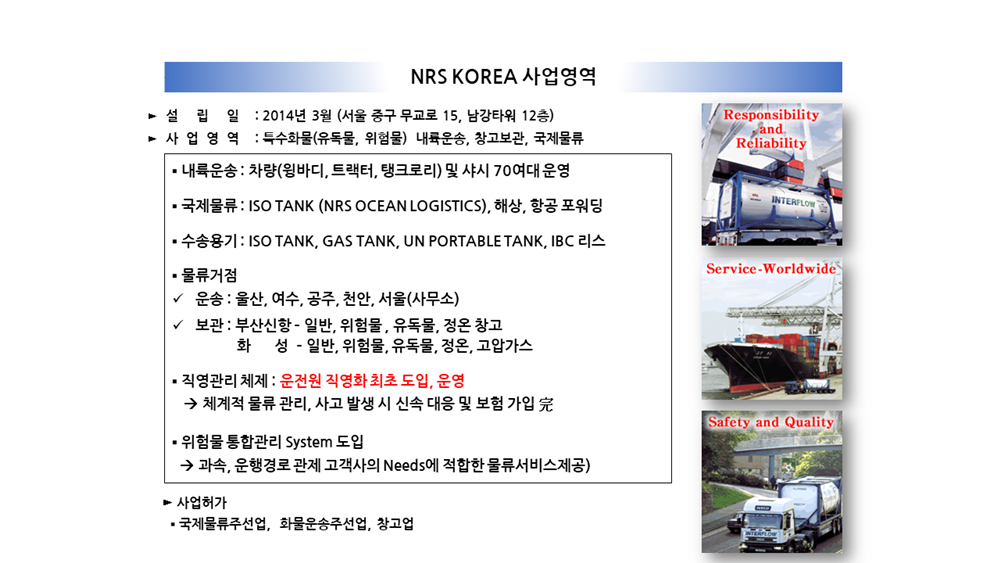 NRS KOREA 사업영역

► 설 립 일 : 2014년 3월 (서울 중구 무교로 15, 남강타워 12층)
► 사 업 영 역 : 특수화물(유독물, 위험물) 내륙운송, 창고보관, 국제물류

▪ 내륙운송 : 차량(윙바디, 트랙터, 탱크로리) 및 샤시 70여대 운영

▪ 국제물류 : ISO TANK (NRS OCEAN LOGISTICS), 해상, 항공 포워딩

▪ 수송용기 : ISO TANK, GAS TANK, UN PORTABLE TANK, IBC 리스

▪ 물류거점
✓ 운송 : 울산, 여수, 공주, 천안, 서울(사무소)
✓ 보관 : 부산신항 - 일반, 위험물 , 유독물, 정온 창고
화 성 - 일반, 위험물, 유독물, 정온, 고압가스

▪ 직영관리 체제 : 운전원 직영화 최초 도입, 운영
→ 체계적 물류 관리, 사고 발생 시 신속 대응 및 보험 가입 完

▪ 위험물 통합관리 System 도입
→ 과속, 운행경로 관제 고객사의 Needs에 적합한 물류서비스제공)

► 사업허가
▪ 국제물류주선업, 화물운송주선업, 창고업

Responsibility and Reliability

INTERFLOW

Service-Worldwide

Safety and Quality

INTERFLOW